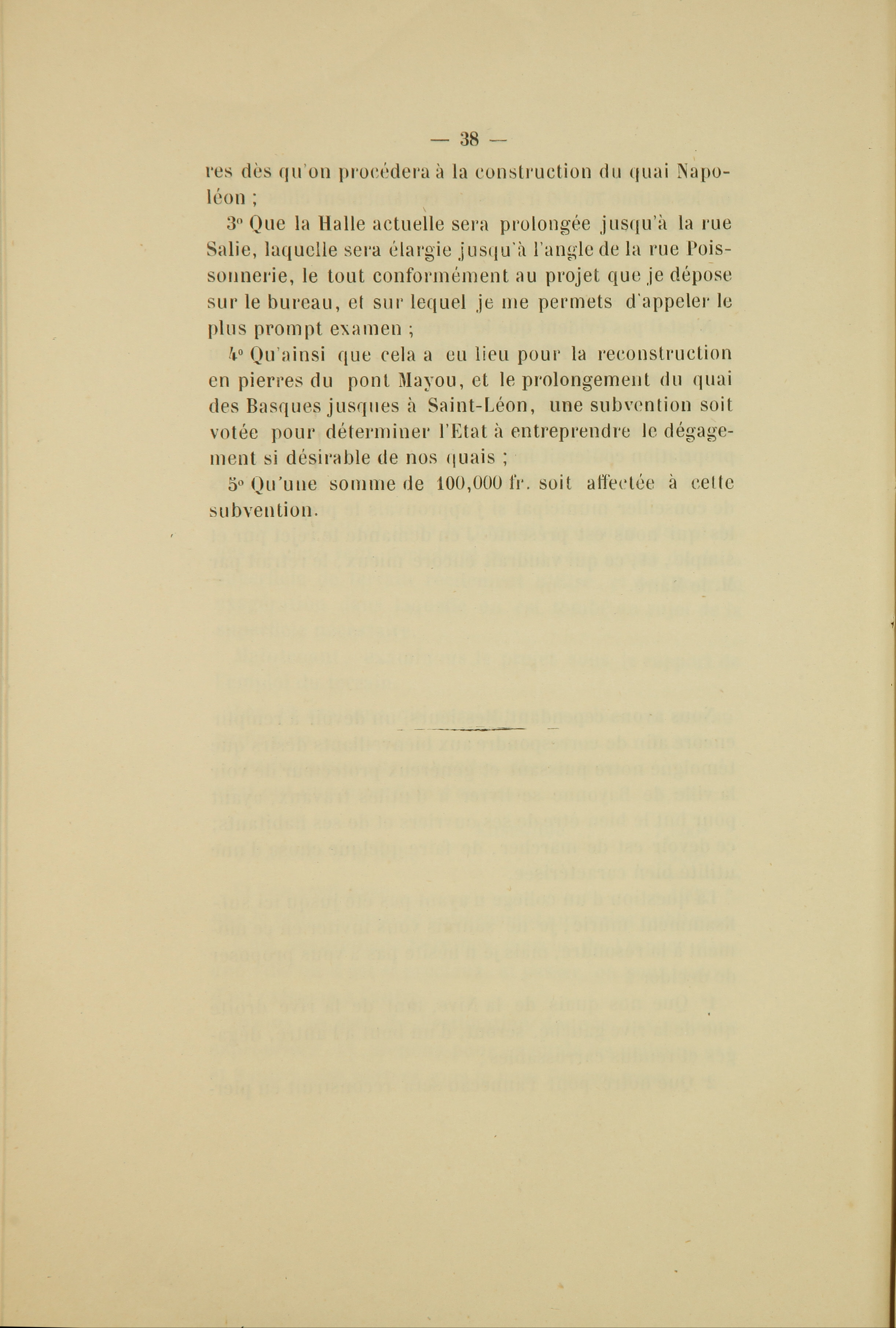 — 38 —

res dès qu'on procédera à la construction du quai Napoléon ;

3° Que la Halle actuelle sera prolongée jusqu'à la rue Salie, laquelle sera élargie jusqu'à l'angle de la rue Poissonnerie, le tout conformément au projet que je dépose sur le bureau, et sur lequel je me permets d'appeler le plus prompt examen ;

4° Qu'ainsi que cela a eu lieu pour la reconstruction en pierres du pont Mayou, et le prolongement du quai des Basques jusques à Saint-Léon, une subvention soit votée pour déterminer l'Etat à entreprendre le dégagement si désirable de nos quais ;

5° Qu'une somme de 100,000 fr. soit affectée à cette subvention.